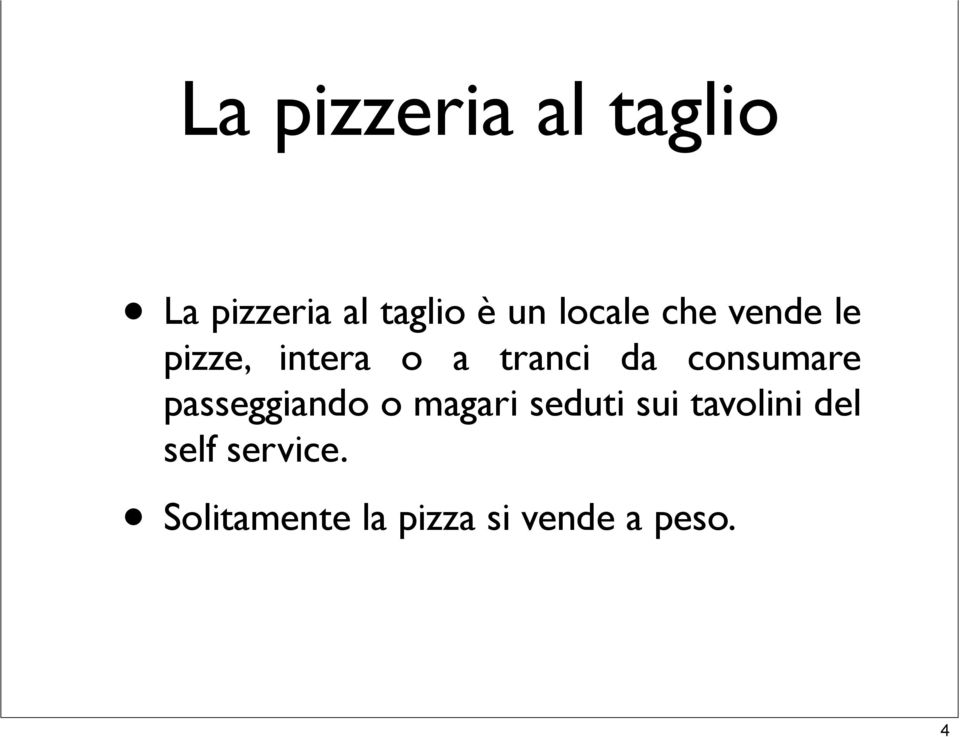 La pizzeria al taglio

• La pizzeria al taglio è un locale che vende le pizze, intera o a tranci da consumare passeggiando o magari seduti sui tavolini del self service.

• Solitamente la pizza si vende a peso.

4